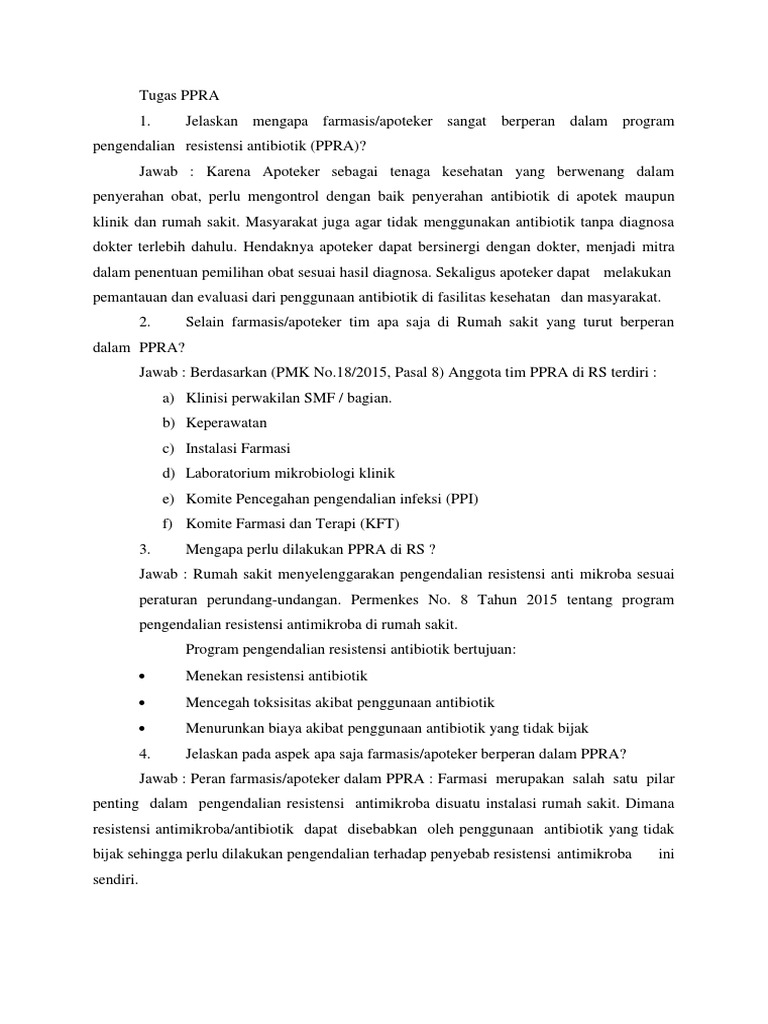 Tugas PPRA

1. Jelaskan mengapa farmasis/apoteker sangat berperan dalam program pengendalian resistensi antibiotik (PPRA)?

Jawab : Karena Apoteker sebagai tenaga kesehatan yang berwenang dalam penyerahan obat, perlu mengontrol dengan baik penyerahan antibiotik di apotek maupun klinik dan rumah sakit. Masyarakat juga agar tidak menggunakan antibiotik tanpa diagnosa dokter terlebih dahulu. Hendaknya apoteker dapat bersinergi dengan dokter, menjadi mitra dalam penentuan pemilihan obat sesuai hasil diagnosa. Sekaligus apoteker dapat melakukan pemantauan dan evaluasi dari penggunaan antibiotik di fasilitas kesehatan dan masyarakat.

2. Selain farmasis/apoteker tim apa saja di Rumah sakit yang turut berperan dalam PPRA?

Jawab : Berdasarkan (PMK No.18/2015, Pasal 8) Anggota tim PPRA di RS terdiri :

a) Klinisi perwakilan SMF / bagian.
b) Keperawatan
c) Instalasi Farmasi
d) Laboratorium mikrobiologi klinik
e) Komite Pencegahan pengendalian infeksi (PPI)
f) Komite Farmasi dan Terapi (KFT)

3. Mengapa perlu dilakukan PPRA di RS ?

Jawab : Rumah sakit menyelenggarakan pengendalian resistensi anti mikroba sesuai peraturan perundang-undangan. Permenkes No. 8 Tahun 2015 tentang program pengendalian resistensi antimikroba di rumah sakit.

Program pengendalian resistensi antibiotik bertujuan:

• Menekan resistensi antibiotik
• Mencegah toksisitas akibat penggunaan antibiotik
• Menurunkan biaya akibat penggunaan antibiotik yang tidak bijak

4. Jelaskan pada aspek apa saja farmasis/apoteker berperan dalam PPRA?

Jawab : Peran farmasis/apoteker dalam PPRA : Farmasi merupakan salah satu pilar penting dalam pengendalian resistensi antimikroba disuatu instalasi rumah sakit. Dimana resistensi antimikroba/antibiotik dapat disebabkan oleh penggunaan antibiotik yang tidak bijak sehingga perlu dilakukan pengendalian terhadap penyebab resistensi antimikroba ini sendiri.